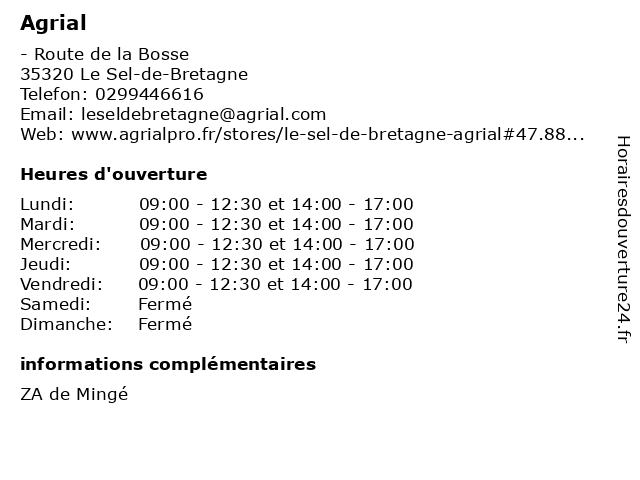 Agrial

- Route de la Bosse
35320 Le Sel-de-Bretagne
Telefon: 0299446616
Email: leseldebretagne@agrial.com
Web: www.agrialpro.fr/stores/le-sel-de-bretagne-agrial#47.88...

Heures d'ouverture

| | |
|---|---|
| Lundi: | 09:00 - 12:30 et 14:00 - 17:00 |
| Mardi: | 09:00 - 12:30 et 14:00 - 17:00 |
| Mercredi: | 09:00 - 12:30 et 14:00 - 17:00 |
| Jeudi: | 09:00 - 12:30 et 14:00 - 17:00 |
| Vendredi: | 09:00 - 12:30 et 14:00 - 17:00 |
| Samedi: | Fermé |
| Dimanche: | Fermé |

informations complémentaires

ZA de Mingé

Horairesdouverture24.fr